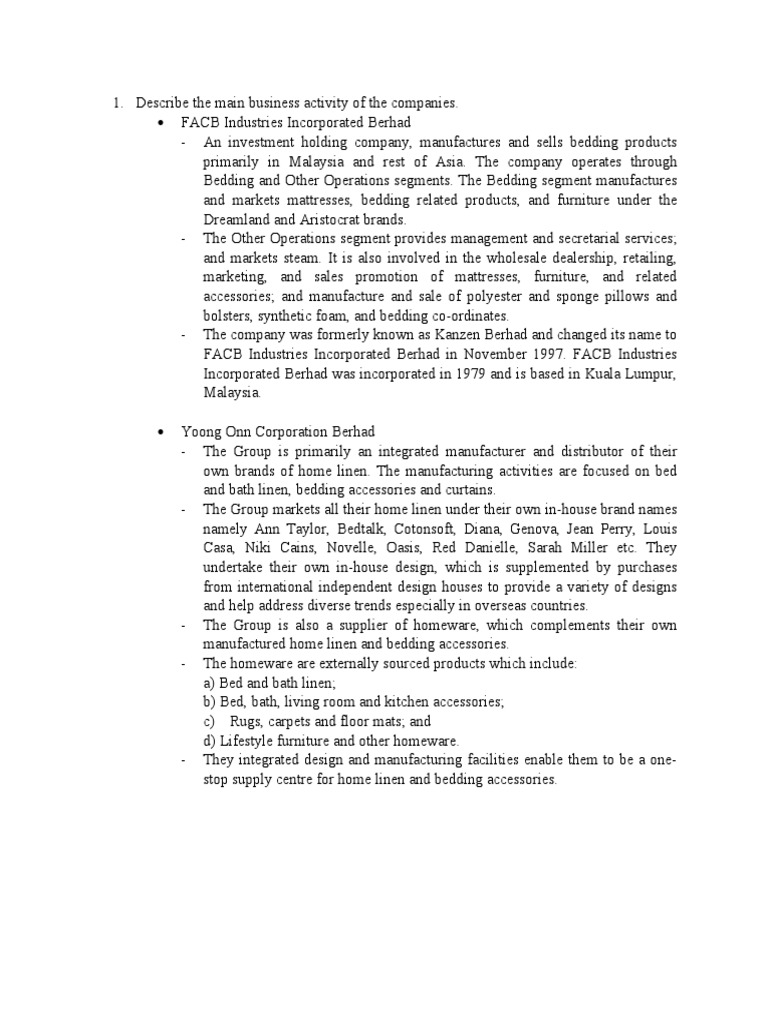 1. Describe the main business activity of the companies.

• FACB Industries Incorporated Berhad

- An investment holding company, manufactures and sells bedding products primarily in Malaysia and rest of Asia. The company operates through Bedding and Other Operations segments. The Bedding segment manufactures and markets mattresses, bedding related products, and furniture under the Dreamland and Aristocrat brands.
- The Other Operations segment provides management and secretarial services; and markets steam. It is also involved in the wholesale dealership, retailing, marketing, and sales promotion of mattresses, furniture, and related accessories; and manufacture and sale of polyester and sponge pillows and bolsters, synthetic foam, and bedding co-ordinates.
- The company was formerly known as Kanzen Berhad and changed its name to FACB Industries Incorporated Berhad in November 1997. FACB Industries Incorporated Berhad was incorporated in 1979 and is based in Kuala Lumpur, Malaysia.

• Yoong Onn Corporation Berhad

- The Group is primarily an integrated manufacturer and distributor of their own brands of home linen. The manufacturing activities are focused on bed and bath linen, bedding accessories and curtains.
- The Group markets all their home linen under their own in-house brand names namely Ann Taylor, Bedtalk, Cotonsoft, Diana, Genova, Jean Perry, Louis Casa, Niki Cains, Novelle, Oasis, Red Danielle, Sarah Miller etc. They undertake their own in-house design, which is supplemented by purchases from international independent design houses to provide a variety of designs and help address diverse trends especially in overseas countries.
- The Group is also a supplier of homeware, which complements their own manufactured home linen and bedding accessories.
- The homeware are externally sourced products which include:
a) Bed and bath linen;
b) Bed, bath, living room and kitchen accessories;
c) Rugs, carpets and floor mats; and
d) Lifestyle furniture and other homeware.
- They integrated design and manufacturing facilities enable them to be a one-stop supply centre for home linen and bedding accessories.